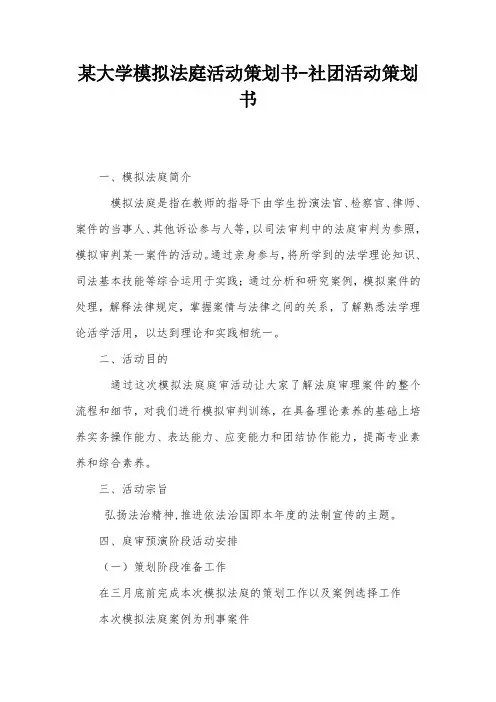 某大学模拟法庭活动策划书-社团活动策划书

一、模拟法庭简介

模拟法庭是指在教师的指导下由学生扮演法官、检察官、律师、案件的当事人、其他诉讼参与人等，以司法审判中的法庭审判为参照，模拟审判某一案件的活动。通过亲身参与，将所学到的法学理论知识、司法基本技能等综合运用于实践；通过分析和研究案例，模拟案件的处理，解释法律规定，掌握案情与法律之间的关系，了解熟悉法学理论活学活用，以达到理论和实践相统一。

二、活动目的

通过这次模拟法庭庭审活动让大家了解法庭审理案件的整个流程和细节，对我们进行模拟审判训练，在具备理论素养的基础上培养实务操作能力、表达能力、应变能力和团结协作能力，提高专业素养和综合素养。

三、活动宗旨

弘扬法治精神，推进依法治国即本年度的法制宣传的主题。

四、庭审预演阶段活动安排

（一）策划阶段准备工作

在三月底前完成本次模拟法庭的策划工作以及案例选择工作

本次模拟法庭案例为刑事案件